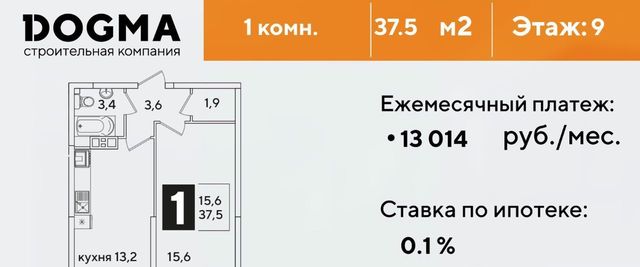 DOGMA
строительная компания

1 комн.

37.5 м2

Этаж: 9

3,4
3,6
1,9

1
15,6
37,5

кухня 13,2
15,6

Ежемесячный платеж:
• 13 014 руб./мес.

Ставка по ипотеке:
0.1 %